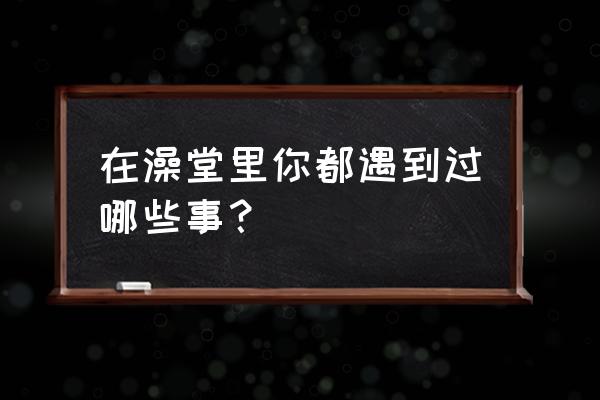 在澡堂里你都遇到过哪些事？